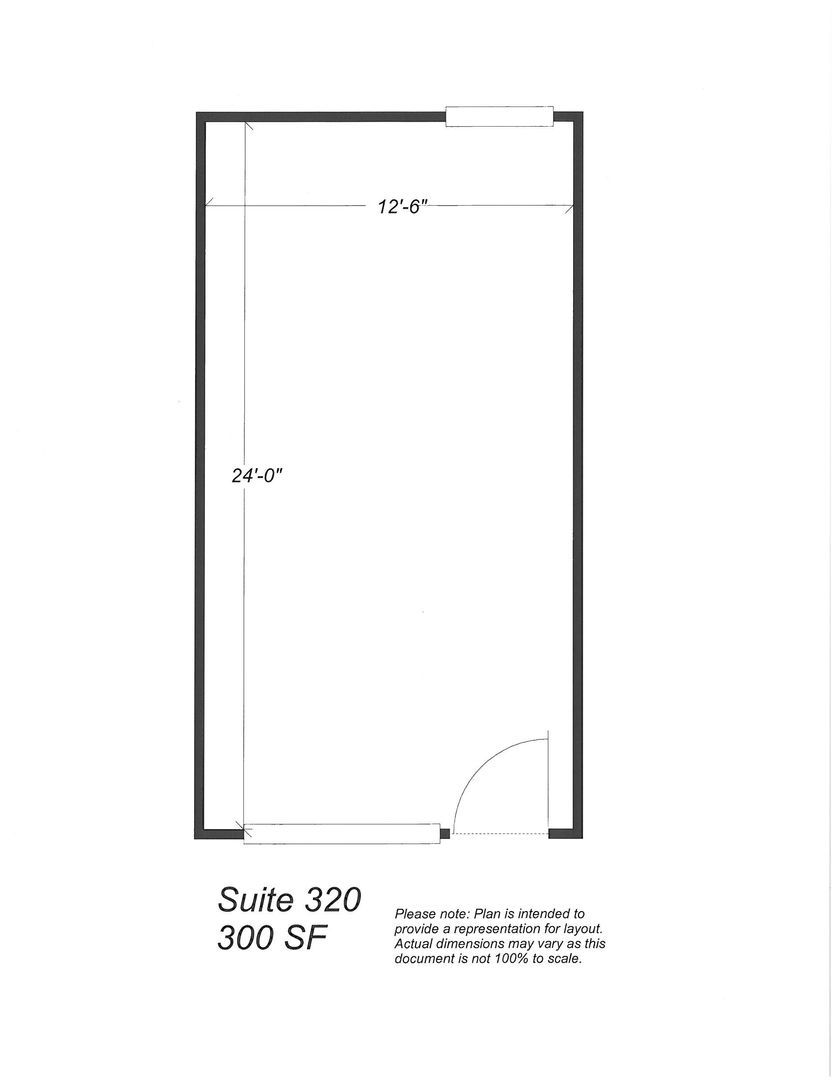 12'-6"

24'-0"

Suite 320
300 SF

Please note: Plan is intended to provide a representation for layout. Actual dimensions may vary as this document is not 100% to scale.